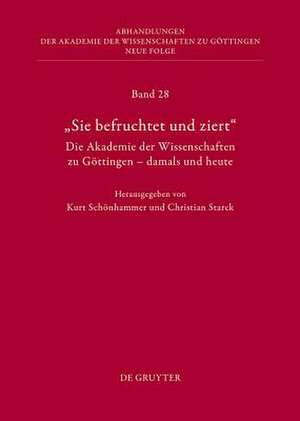 ABHANDLUNGEN
DER AKADEMIE DER WISSENSCHAFTEN ZU GÖTTINGEN
NEUE FOLGE

Band 28

„Sie befruchtet und ziert“
Die Akademie der Wissenschaften zu Göttingen – damals und heute

Herausgegeben von
Kurt Schönhammer und Christian Starck

DE GRUYTER